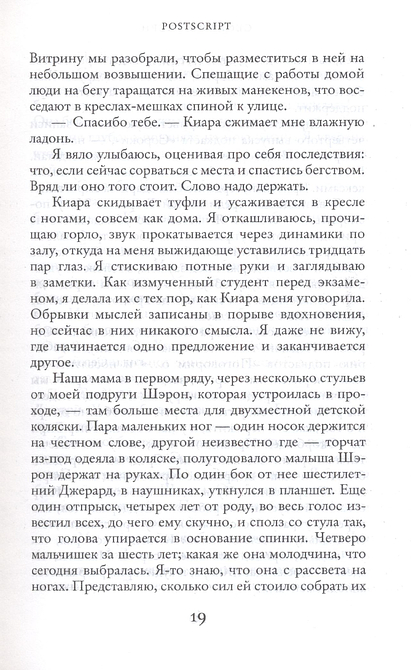 POSTSCRIPT

Витрину мы разобрали, чтобы разместиться в ней на небольшом возвышении. Спешащие с работы домой люди на бегу таращатся на живых манекенов, что восседают в креслах-мешках спиной к улице.

— Спасибо тебе. — Киара сжимает мне влажную ладонь.

Я вяло улыбаюсь, оценивая про себя последствия: что, если сейчас сорваться с места и спастись бегством. Вряд ли оно того стоит. Слово надо держать.

Киара скидывает туфли и усаживается в кресле с ногами, совсем как дома. Я откашливаюсь, прочищаю горло, звук прокатывается через динамики по залу, откуда на меня выжидающе уставились тридцать пар глаз. Я стискиваю потные руки и заглядываю в заметки. Как измученный студент перед экзаменом, я делала их с тех пор, как Киара меня уговорила. Обрывки мыслей записаны в порыве вдохновения, но сейчас в них никакого смысла. Я даже не вижу, где начинается одно предложение и заканчивается другое.

Наша мама в первом ряду, через несколько стульев от моей подруги Шэрон, которая устроилась в проходе, — там больше места для двухместной детской коляски. Пара маленьких ног — один носок держится на честном слове, другой неизвестно где — торчат из-под одеяла в коляске, полугодовалого малыша Шэрон держат на руках. По один бок от нее шестилетний Джерард, в наушниках, уткнулся в планшет. Еще один отпрыск, четырех лет от роду, во весь голос известил всех, до чего ему скучно, и сполз со стула так, что голова упирается в основание спинки. Четверо мальчишек за шесть лет; какая же она молодчина, что сегодня выбралась. Я-то знаю, что она с рассвета на ногах. Представляю, сколько сил ей стоило собрать их

19